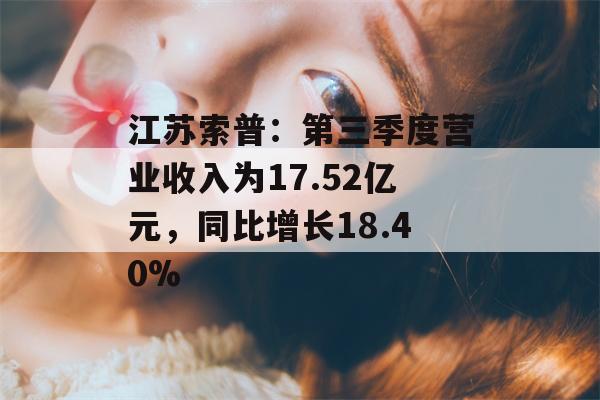 江苏索普：第三季度营业收入为17.52亿元，同比增长18.40%